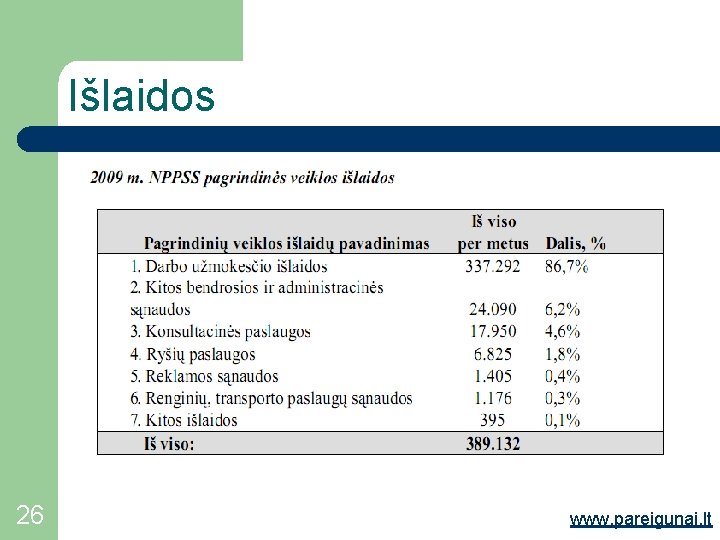 Išlaidos

2009 m. NPPSS pagrindinės veiklos išlaidos

| Pagrindinių veiklos išlaidų pavadinimas | Iš viso per metus | Dalis, % |
|---|---|---|
| 1. Darbo užmokesčio išlaidos | 337.292 | 86,7% |
| 2. Kitos bendrosios ir administracinės sąnaudos | 24.090 | 6,2% |
| 3. Konsultacinės paslaugos | 17.950 | 4,6% |
| 4. Ryšių paslaugos | 6.825 | 1,8% |
| 5. Reklamos sąnaudos | 1.405 | 0,4% |
| 6. Renginių, transporto paslaugų sąnaudos | 1.176 | 0,3% |
| 7. Kitos išlaidos | 395 | 0,1% |
| Iš viso: | 389.132 | |

26

www.pareigunai.lt